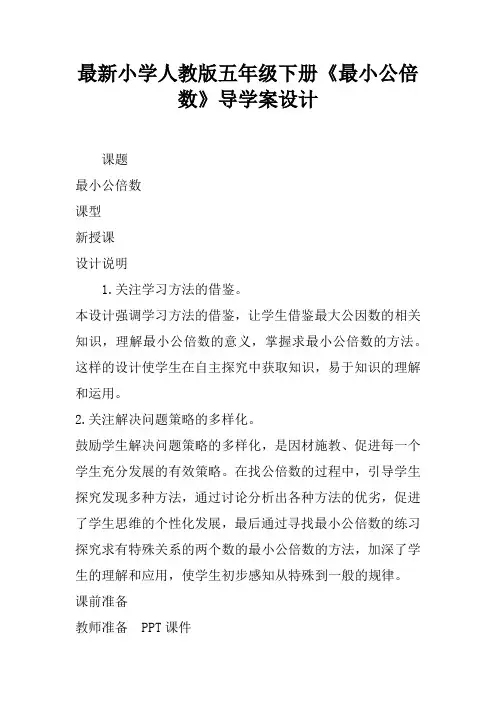 最新小学人教版五年级下册《最小公倍数》导学案设计

课题

最小公倍数

课型

新授课

设计说明

1.关注学习方法的借鉴。

本设计强调学习方法的借鉴，让学生借鉴最大公因数的相关知识，理解最小公倍数的意义，掌握求最小公倍数的方法。这样的设计使学生在自主探究中获取知识，易于知识的理解和运用。

2.关注解决问题策略的多样化。

鼓励学生解决问题策略的多样化，是因材施教、促进每一个学生充分发展的有效策略。在找公倍数的过程中，引导学生探究发现多种方法，通过讨论分析出各种方法的优劣，促进了学生思维的个性化发展，最后通过寻找最小公倍数的练习探究求有特殊关系的两个数的最小公倍数的方法，加深了学生的理解和应用，使学生初步感知从特殊到一般的规律。

课前准备

教师准备　PPT课件